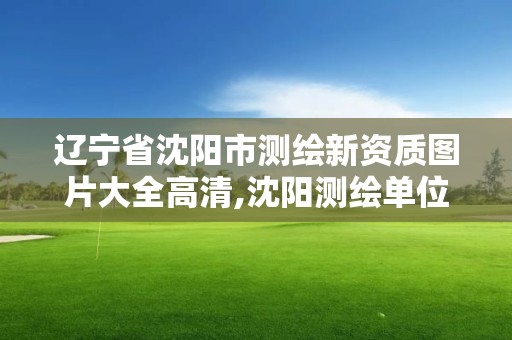 辽宁省沈阳市测绘新资质图片大全高清,沈阳测绘单位